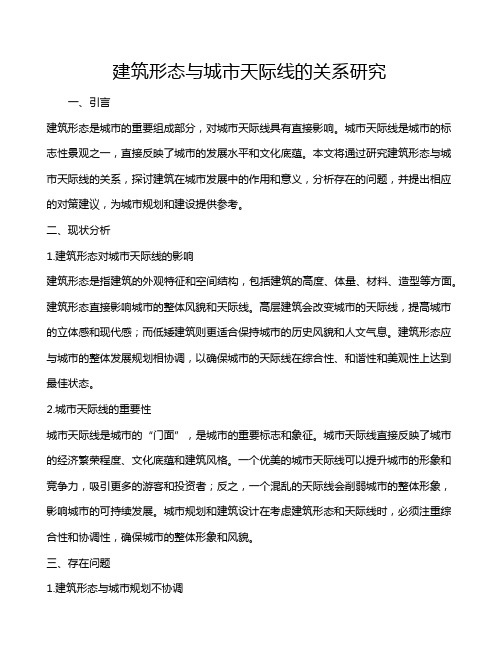 建筑形态与城市天际线的关系研究

一、引言

建筑形态是城市的重要组成部分，对城市天际线具有直接影响。城市天际线是城市的标志性景观之一，直接反映了城市的发展水平和文化底蕴。本文将通过研究建筑形态与城市天际线的关系，探讨建筑在城市发展中的作用和意义，分析存在的问题，并提出相应的对策建议，为城市规划和建设提供参考。

二、现状分析

1.建筑形态对城市天际线的影响

建筑形态是指建筑的外观特征和空间结构，包括建筑的高度、体量、材料、造型等方面。建筑形态直接影响城市的整体风貌和天际线。高层建筑会改变城市的天际线，提高城市的立体感和现代感；而低矮建筑则更适合保持城市的历史风貌和人文气息。建筑形态应与城市的整体发展规划相协调，以确保城市的天际线在综合性、和谐性和美观性上达到最佳状态。

2.城市天际线的重要性

城市天际线是城市的“门面”，是城市的重要标志和象征。城市天际线直接反映了城市的经济繁荣程度、文化底蕴和建筑风格。一个优美的城市天际线可以提升城市的形象和竞争力，吸引更多的游客和投资者；反之，一个混乱的天际线会削弱城市的整体形象，影响城市的可持续发展。城市规划和建筑设计在考虑建筑形态和天际线时，必须注重综合性和协调性，确保城市的整体形象和风貌。

三、存在问题

1.建筑形态与城市规划不协调